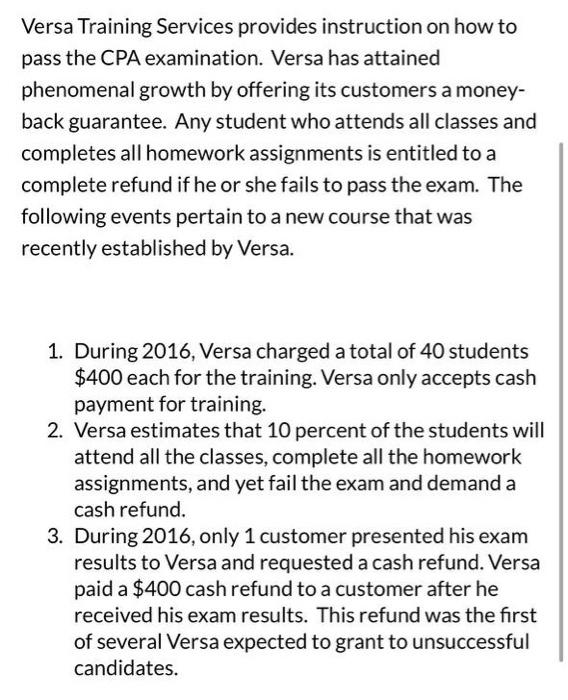 Versa Training Services provides instruction on how to pass the CPA examination. Versa has attained phenomenal growth by offering its customers a money-back guarantee. Any student who attends all classes and completes all homework assignments is entitled to a complete refund if he or she fails to pass the exam. The following events pertain to a new course that was recently established by Versa.

1. During 2016, Versa charged a total of 40 students \$400 each for the training. Versa only accepts cash payment for training.
2. Versa estimates that 10 percent of the students will attend all the classes, complete all the homework assignments, and yet fail the exam and demand a cash refund.
3. During 2016, only 1 customer presented his exam results to Versa and requested a cash refund. Versa paid a \$400 cash refund to a customer after he received his exam results. This refund was the first of several Versa expected to grant to unsuccessful candidates.